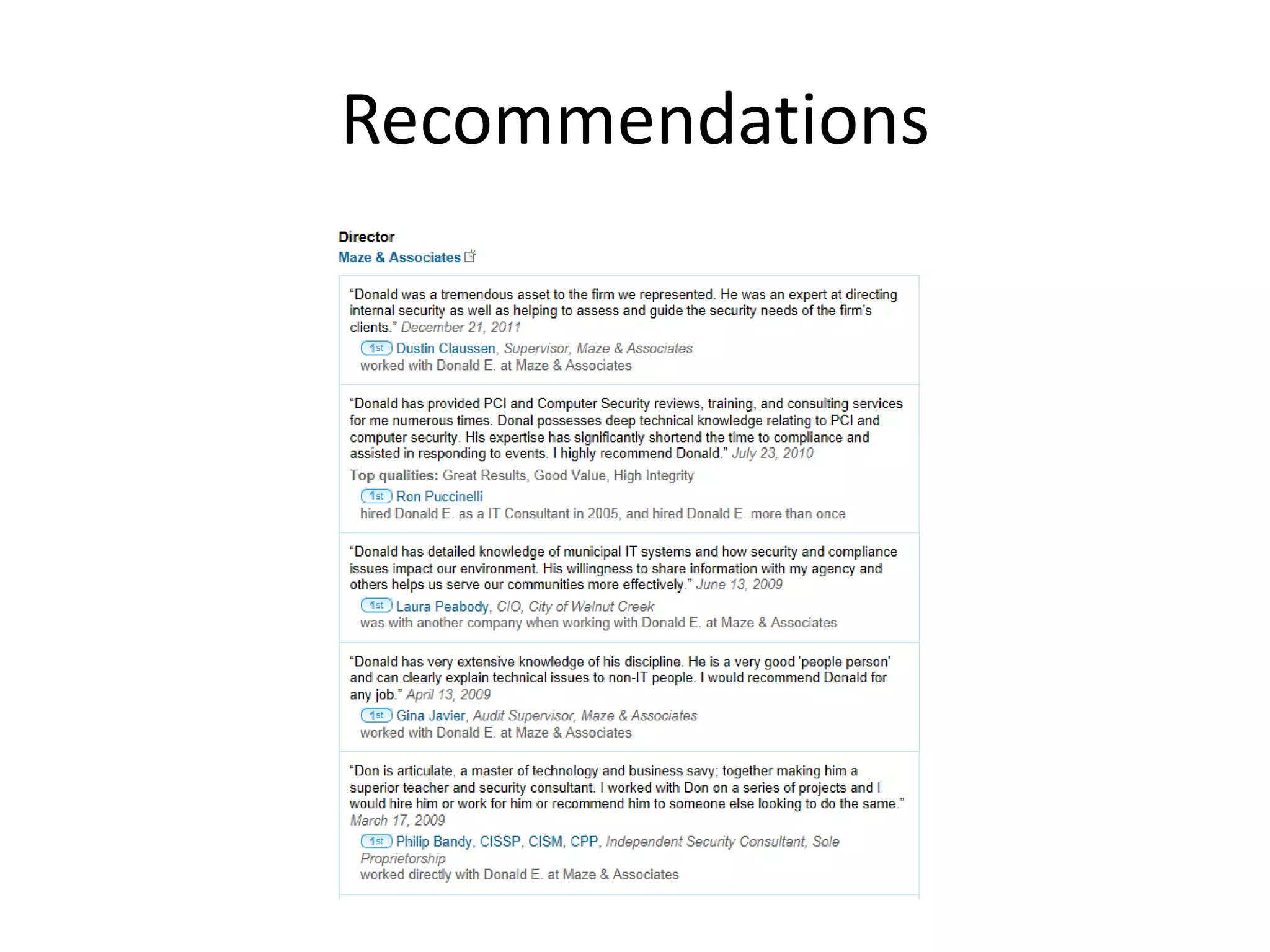 Recommendations

Director
Maze & Associates

“Donald was a tremendous asset to the firm we represented. He was an expert at directing internal security as well as helping to assess and guide the security needs of the firm's clients.” December 21, 2011

1st Dustin Claussen, Supervisor, Maze & Associates
worked with Donald E. at Maze & Associates

“Donald has provided PCI and Computer Security reviews, training, and consulting services for me numerous times. Donal possesses deep technical knowledge relating to PCI and computer security. His expertise has significantly shortend the time to compliance and assisted in responding to events. I highly recommend Donald.” July 23, 2010

Top qualities: Great Results, Good Value, High Integrity

1st Ron Puccinelli
hired Donald E. as a IT Consultant in 2005, and hired Donald E. more than once

“Donald has detailed knowledge of municipal IT systems and how security and compliance issues impact our environment. His willingness to share information with my agency and others helps us serve our communities more effectively.” June 13, 2009

1st Laura Peabody, CIO, City of Walnut Creek
was with another company when working with Donald E. at Maze & Associates

“Donald has very extensive knowledge of his discipline. He is a very good 'people person' and can clearly explain technical issues to non-IT people. I would recommend Donald for any job.” April 13, 2009

1st Gina Javier, Audit Supervisor, Maze & Associates
worked with Donald E. at Maze & Associates

“Don is articulate, a master of technology and business savy; together making him a superior teacher and security consultant. I worked with Don on a series of projects and I would hire him or work for him or recommend him to someone else looking to do the same.” March 17, 2009

1st Philip Bandy, CISSP, CISM, CPP, Independent Security Consultant, Sole Proprietorship
worked directly with Donald E. at Maze & Associates